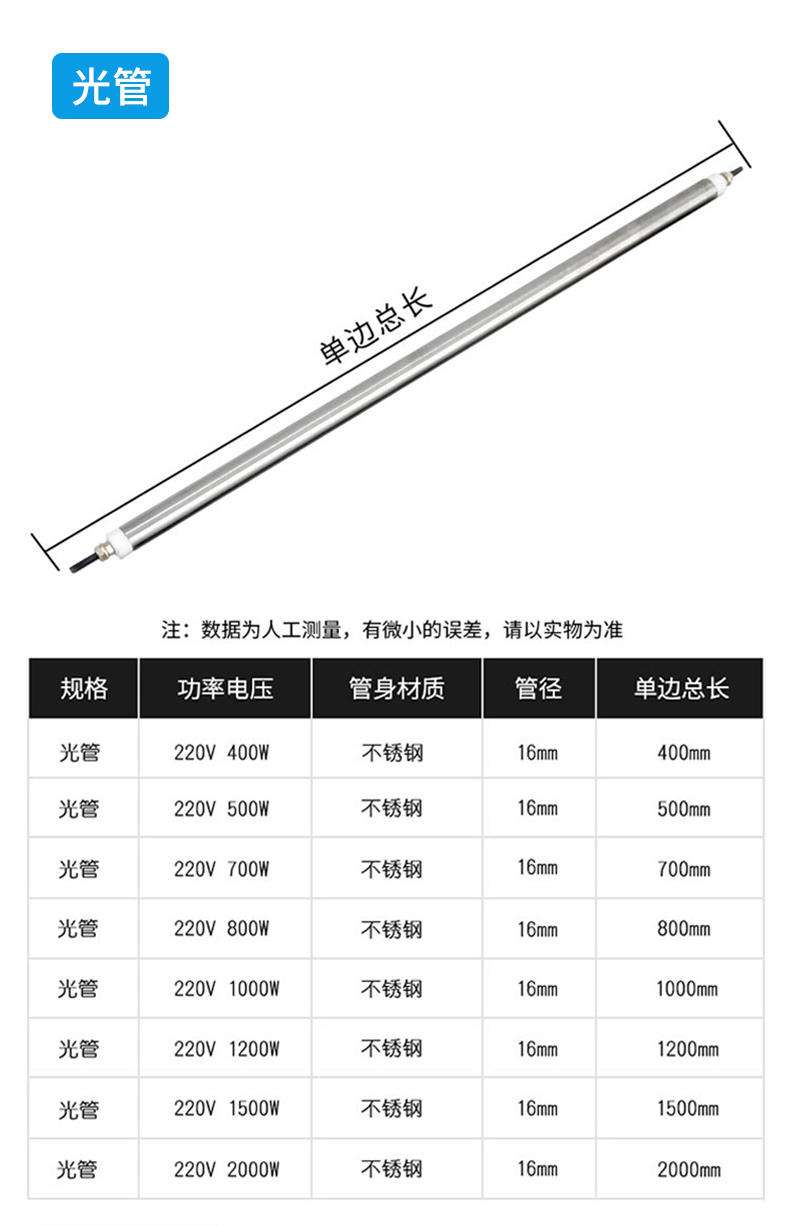 光管

单边总长

注：数据为人工测量，有微小的误差，请以实物为准

| 规格 | 功率电压 | 管身材质 | 管径 | 单边总长 |
|---|---|---|---|---|
| 光管 | 220V 400W | 不锈钢 | 16mm | 400mm |
| 光管 | 220V 500W | 不锈钢 | 16mm | 500mm |
| 光管 | 220V 700W | 不锈钢 | 16mm | 700mm |
| 光管 | 220V 800W | 不锈钢 | 16mm | 800mm |
| 光管 | 220V 1000W | 不锈钢 | 16mm | 1000mm |
| 光管 | 220V 1200W | 不锈钢 | 16mm | 1200mm |
| 光管 | 220V 1500W | 不锈钢 | 16mm | 1500mm |
| 光管 | 220V 2000W | 不锈钢 | 16mm | 2000mm |